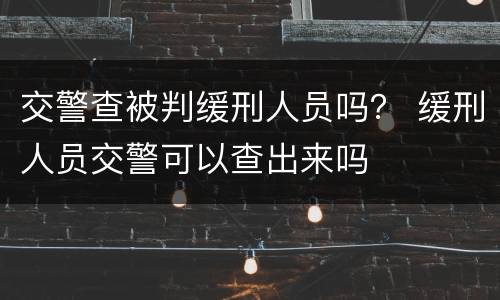 交警查被判缓刑人员吗？ 缓刑人员交警可以查出来吗